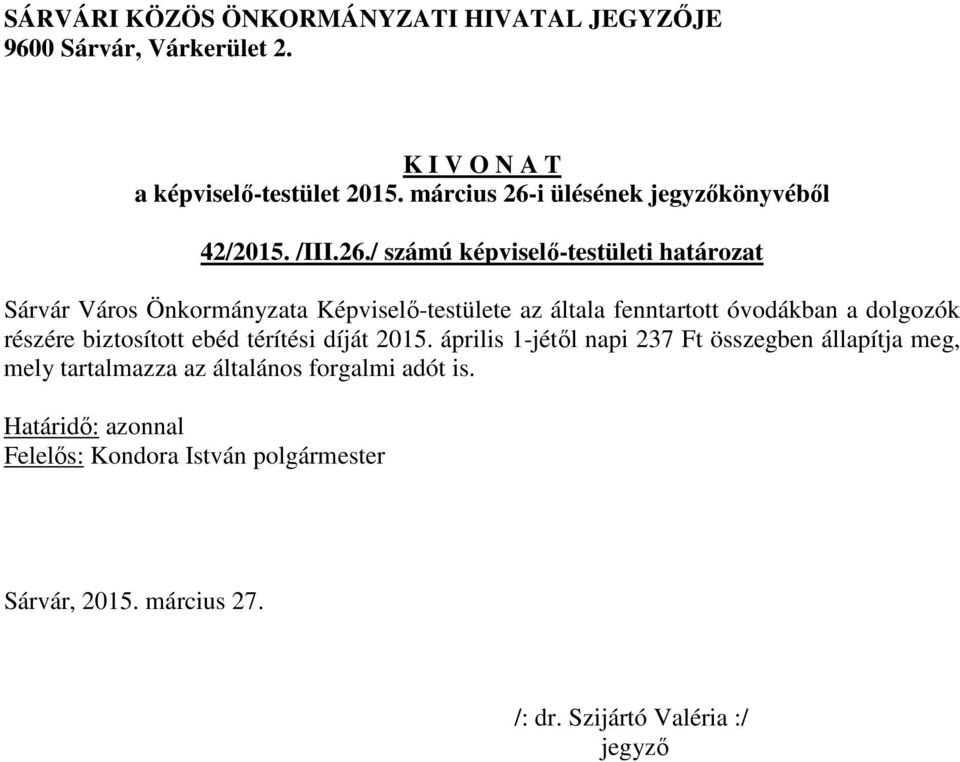 SÁRVÁRI KÖZÖS ÖNKORMÁNYZATI HIVATAL JEGYZŐJE
9600 Sárvár, Várkerület 2.

K I V O N A T
a képviselő-testület 2015. március 26-i ülésének jegyzőkönyvéből

42/2015. /III.26./ számú képviselő-testületi határozat

Sárvár Város Önkormányzata Képviselő-testülete az általa fenntartott óvodákban a dolgozók részére biztosított ebéd térítési díját 2015. április 1-jétől napi 237 Ft összegben állapítja meg, mely tartalmazza az általános forgalmi adót is.

Határidő: azonnal
Felelős: Kondora István polgármester

Sárvár, 2015. március 27.

/: dr. Szijártó Valéria :/
jegyző